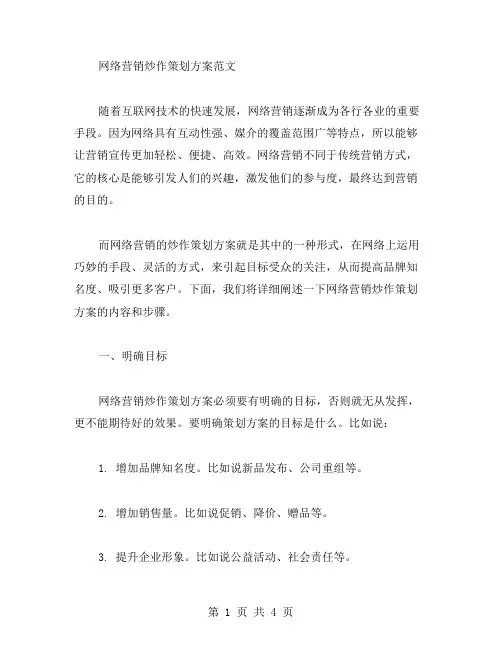 网络营销炒作策划方案范文

随着互联网技术的快速发展，网络营销逐渐成为各行各业的重要手段。因为网络具有互动性强、媒介的覆盖范围广等特点，所以能够让营销宣传更加轻松、便捷、高效。网络营销不同于传统营销方式，它的核心是能够引发人们的兴趣，激发他们的参与度，最终达到营销的目的。

而网络营销的炒作策划方案就是其中的一种形式，在网络上运用巧妙的手段、灵活的方式，来引起目标受众的关注，从而提高品牌知名度、吸引更多客户。下面，我们将详细阐述一下网络营销炒作策划方案的内容和步骤。

一、明确目标

网络营销炒作策划方案必须要有明确的目标，否则就无从发挥，更不能期待好的效果。要明确策划方案的目标是什么。比如说：

1. 增加品牌知名度。比如说新品发布、公司重组等。

2. 增加销售量。比如说促销、降价、赠品等。

3. 提升企业形象。比如说公益活动、社会责任等。

第 1 页 共 4 页